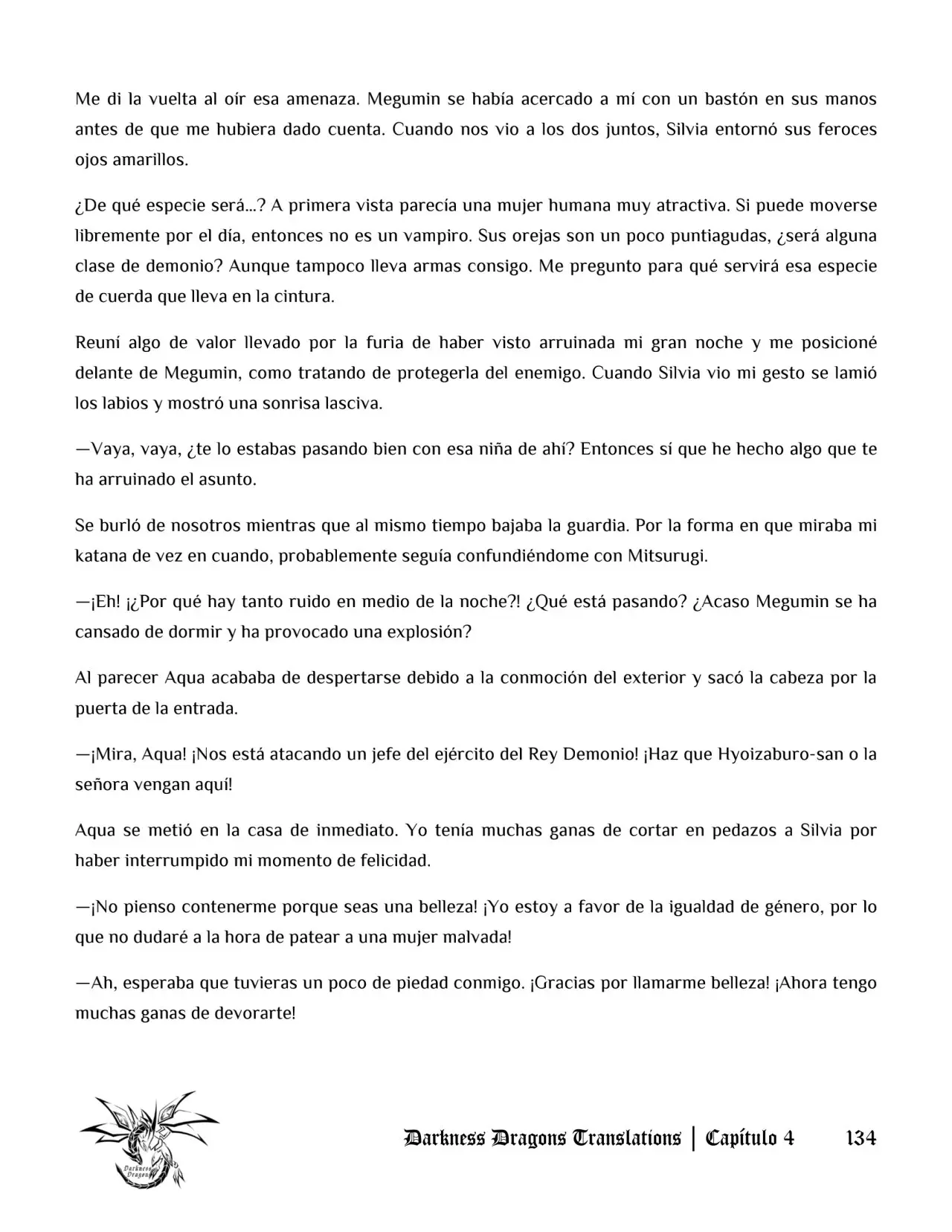 Me di la vuelta al oír esa amenaza. Megumin se había acercado a mí con un bastón en sus manos antes de que me hubiera dado cuenta. Cuando nos vio a los dos juntos, Silvia entornó sus feroces ojos amarillos.

¿De qué especie será…? A primera vista parecía una mujer humana muy atractiva. Si puede moverse libremente por el día, entonces no es un vampiro. Sus orejas son un poco puntiagudas, ¿será alguna clase de demonio? Aunque tampoco lleva armas consigo. Me pregunto para qué servirá esa especie de cuerda que lleva en la cintura.

Reuní algo de valor llevado por la furia de haber visto arruinada mi gran noche y me posicioné delante de Megumin, como tratando de protegerla del enemigo. Cuando Silvia vio mi gesto se lamió los labios y mostró una sonrisa lasciva.

—Vaya, vaya, ¿te lo estabas pasando bien con esa niña de ahí? Entonces sí que he hecho algo que te ha arruinado el asunto.

Se burló de nosotros mientras que al mismo tiempo bajaba la guardia. Por la forma en que miraba mi katana de vez en cuando, probablemente seguía confundiéndome con Mitsurugi.

—¡Eh! ¡¿Por qué hay tanto ruido en medio de la noche?! ¿Qué está pasando? ¿Acaso Megumin se ha cansado de dormir y ha provocado una explosión?

Al parecer Aqua acababa de despertarse debido a la conmoción del exterior y sacó la cabeza por la puerta de la entrada.

—¡Mira, Aqua! ¡Nos está atacando un jefe del ejército del Rey Demonio! ¡Haz que Hyoizaburo-san o la señora vengan aquí!

Aqua se metió en la casa de inmediato. Yo tenía muchas ganas de cortar en pedazos a Silvia por haber interrumpido mi momento de felicidad.

—¡No pienso contenerme porque seas una belleza! ¡Yo estoy a favor de la igualdad de género, por lo que no dudaré a la hora de patear a una mujer malvada!

—Ah, esperaba que tuvieras un poco de piedad conmigo. ¡Gracias por llamarme belleza! ¡Ahora tengo muchas ganas de devorarte!

Darkness Dragons

Darkness Dragons Translations | Capítulo 4 134